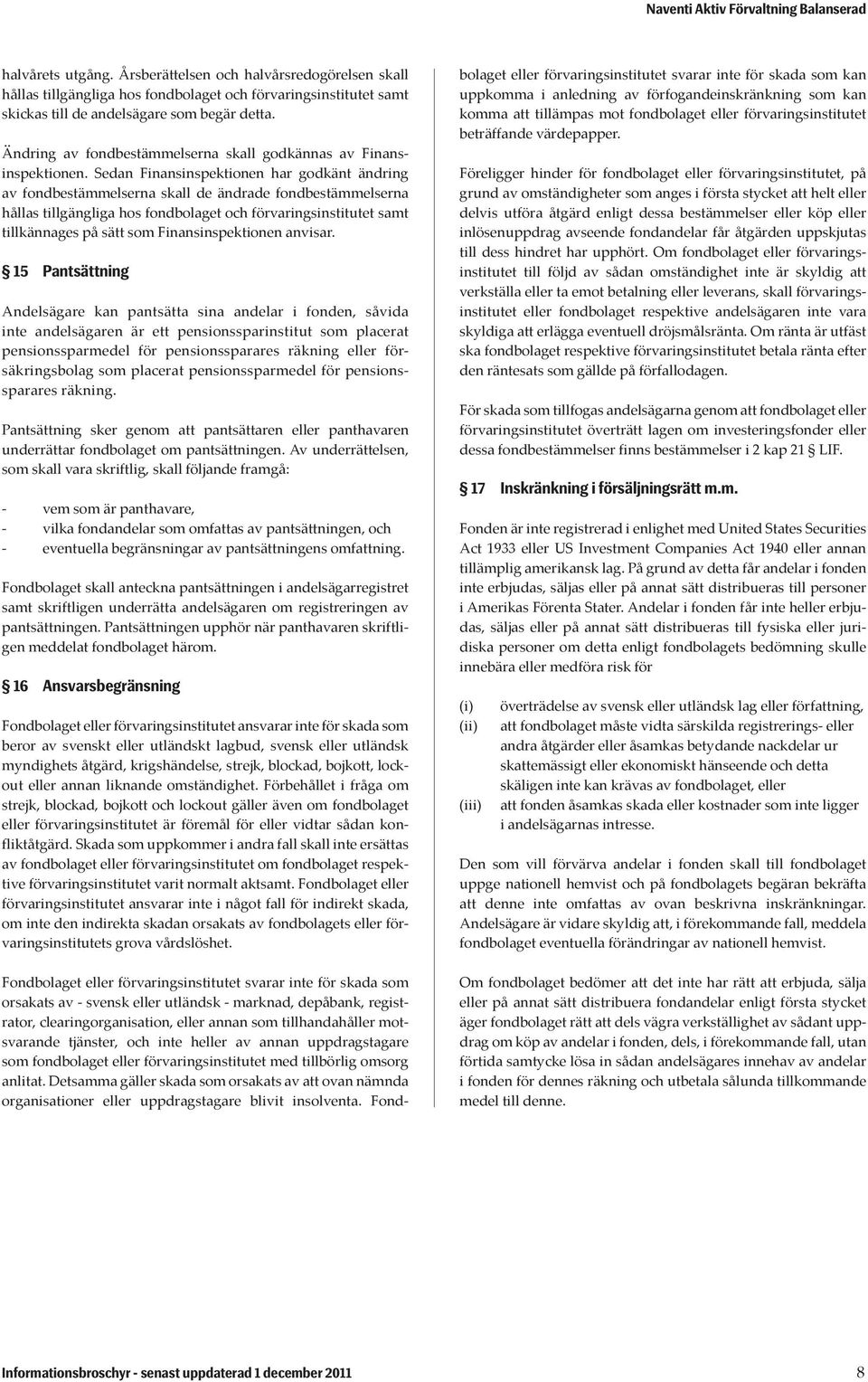 Naventi Aktiv Förvaltning Balanserad

halvårets utgång. Årsberättelsen och halvårsredogörelsen skall hållas tillgängliga hos fondbolaget och förvaringsinstitutet samt skickas till de andelsägare som begär detta.

Ändring av fondbestämmelserna skall godkännas av Finansinspektionen. Sedan Finansinspektionen har godkänt ändring av fondbestämmelserna skall de ändrade fondbestämmelserna hållas tillgängliga hos fondbolaget och förvaringsinstitutet samt tillkännages på sätt som Finansinspektionen anvisar.

§ 15 Pantsättning

Andelsägare kan pantsätta sina andelar i fonden, såvida inte andelsägaren är ett pensionssparinstitut som placerat pensionssparmedel för pensionssparares räkning eller försäkringsbolag som placerat pensionssparmedel för pensionssparares räkning.

Pantsättning sker genom att pantsättaren eller panthavaren underrättar fondbolaget om pantsättningen. Av underrättelsen, som skall vara skriftlig, skall följande framgå:

- vem som är panthavare,
- vilka fondandelar som omfattas av pantsättningen, och
- eventuella begränsningar av pantsättningens omfattning.

Fondbolaget skall anteckna pantsättningen i andelsägarregistret samt skriftligen underrätta andelsägaren om registreringen av pantsättningen. Pantsättningen upphör när panthavaren skriftligen meddelat fondbolaget härom.

§ 16 Ansvarsbegränsning

Fondbolaget eller förvaringsinstitutet ansvarar inte för skada som beror av svenskt eller utländskt lagbud, svensk eller utländsk myndighets åtgärd, krigshändelse, strejk, blockad, bojkott, lockout eller annan liknande omständighet. Förbehållet i fråga om strejk, blockad, bojkott och lockout gäller även om fondbolaget eller förvaringsinstitutet är föremål för eller vidtar sådan konfliktåtgärd. Skada som uppkommer i andra fall skall inte ersättas av fondbolaget eller förvaringsinstitutet om fondbolaget respektive förvaringsinstitutet varit normalt aktsamt. Fondbolaget eller förvaringsinstitutet ansvarar inte i något fall för indirekt skada, om inte den indirekta skadan orsakats av fondbolagets eller förvaringsinstitutets grova vårdslöshet.

Fondbolaget eller förvaringsinstitutet svarar inte för skada som orsakats av - svensk eller utländsk - marknad, depåbank, registrator, clearingorganisation, eller annan som tillhandahåller motsvarande tjänster, och inte heller av annan uppdragstagare som fondbolaget eller förvaringsinstitutet med tillbörlig omsorg anlitat. Detsamma gäller skada som orsakats av att ovan nämnda organisationer eller uppdragstagare blivit insolventa. Fondbolaget eller förvaringsinstitutet svarar inte för skada som kan uppkomma i anledning av förfogandeinskränkning som kan komma att tillämpas mot fondbolaget eller förvaringsinstitutet beträffande värdepapper.

Föreligger hinder för fondbolaget eller förvaringsinstitutet, på grund av omständigheter som anges i första stycket att helt eller delvis utföra åtgärd enligt dessa bestämmelser eller köp eller inlösenuppdrag avseende fondandelar får åtgärden uppskjutas till dess hindret har upphört. Om fondbolaget eller förvaringsinstitutet till följd av sådan omständighet inte är skyldig att verkställa eller ta emot betalning eller leverans, skall förvaringsinstitutet eller fondbolaget respektive andelsägaren inte vara skyldiga att erlägga eventuell dröjsmålsränta. Om ränta är utfäst ska fondbolaget respektive förvaringsinstitutet betala ränta efter den räntesats som gällde på förfallodagen.

För skada som tillfogas andelsägarna genom att fondbolaget eller förvaringsinstitutet överträtt lagen om investeringsfonder eller dessa fondbestämmelser finns bestämmelser i 2 kap 21 § LIF.

§ 17 Inskränkning i försäljningsrätt m.m.

Fonden är inte registrerad i enlighet med United States Securities Act 1933 eller US Investment Companies Act 1940 eller annan tillämplig amerikansk lag. På grund av detta får andelar i fonden inte erbjudas, säljas eller på annat sätt distribueras till personer i Amerikas Förenta Stater. Andelar i fonden får inte heller erbjudas, säljas eller på annat sätt distribueras till fysiska eller juridiska personer om detta enligt fondbolagets bedömning skulle innebära eller medföra risk för

(i) överträdelse av svensk eller utländsk lag eller författning,
(ii) att fondbolaget måste vidta särskilda registrerings- eller andra åtgärder eller åsamkas betydande nackdelar ur skattemässigt eller ekonomiskt hänseende och detta skäligen inte kan krävas av fondbolaget, eller
(iii) att fonden åsamkas skada eller kostnader som inte ligger i andelsägarnas intresse.

Den som vill förvärva andelar i fonden skall till fondbolaget uppge nationell hemvist och på fondbolagets begäran bekräfta att denne inte omfattas av ovan beskrivna inskränkningar. Andelsägare är vidare skyldig att, i förekommande fall, meddela fondbolaget eventuella förändringar av nationell hemvist.

Om fondbolaget bedömer att det inte har rätt att erbjuda, sälja eller på annat sätt distribuera fondandelar enligt första stycket äger fondbolaget rätt att dels vägra verkställighet av sådant uppdrag om köp av andelar i fonden, dels, i förekommande fall, utan förtida samtycke lösa in sådan andelsägares innehav av andelar i fonden för dennes räkning och utbetala sålunda tillkommande medel till denne.

Informationsbroschyr - senast uppdaterad 1 december 2011 8